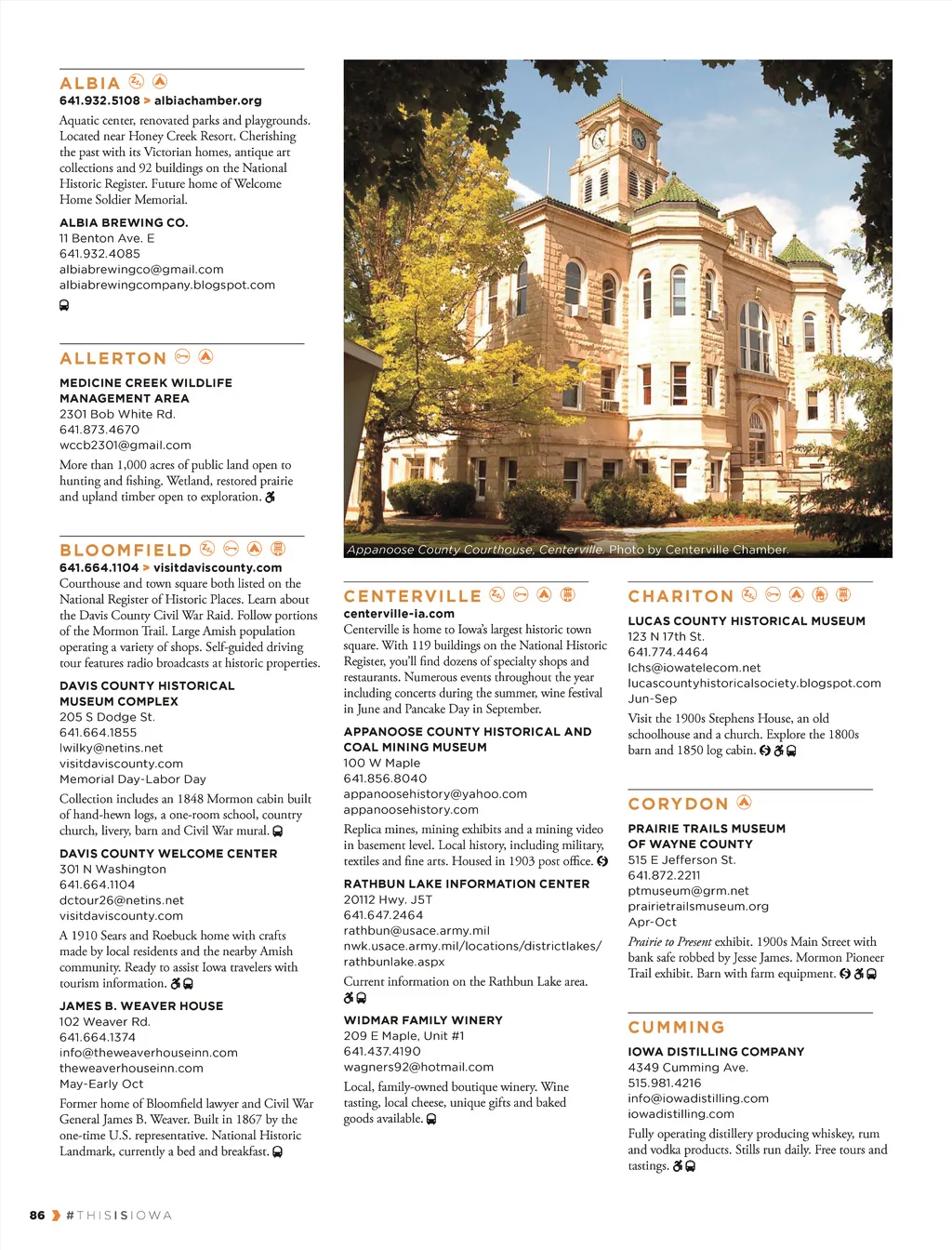 ALBIA
641.932.5108 > albiachamber.org
Aquatic center, renovated parks and playgrounds. Located near Honey Creek Resort. Cherishing the past with its Victorian homes, antique art collections and 92 buildings on the National Historic Register. Future home of Welcome Home Soldier Memorial.

ALBIA BREWING CO.
11 Benton Ave. E
641.932.4085
albiabrewingco@gmail.com
albiabrewingcompany.blogspot.com

ALLERTON
MEDICINE CREEK WILDLIFE MANAGEMENT AREA
2301 Bob White Rd.
641.873.4670
wccb2301@gmail.com
More than 1,000 acres of public land open to hunting and fishing. Wetland, restored prairie and upland timber open to exploration.

BLOOMFIELD
641.664.1104 > visitdaviscounty.com
Courthouse and town square both listed on the National Register of Historic Places. Learn about the Davis County Civil War Raid. Follow portions of the Mormon Trail. Large Amish population operating a variety of shops. Self-guided driving tour features radio broadcasts at historic properties.

DAVIS COUNTY HISTORICAL MUSEUM COMPLEX
205 S Dodge St.
641.664.1855
lwilky@netins.net
visitdaviscounty.com
Memorial Day-Labor Day
Collection includes an 1848 Mormon cabin built of hand-hewn logs, a one-room school, country church, livery, barn and Civil War mural.

DAVIS COUNTY WELCOME CENTER
301 N Washington
641.664.1104
dctour26@netins.net
visitdaviscounty.com
A 1910 Sears and Roebuck home with crafts made by local residents and the nearby Amish community. Ready to assist Iowa travelers with tourism information.

JAMES B. WEAVER HOUSE
102 Weaver Rd.
641.664.1374
info@theweaverhouseinn.com
theweaverhouseinn.com
May-Early Oct
Former home of Bloomfield lawyer and Civil War General James B. Weaver. Built in 1867 by the one-time U.S. representative. National Historic Landmark, currently a bed and breakfast.

Appanoose County Courthouse, Centerville. Photo by Centerville Chamber.

CENTERVILLE
centerville-ia.com
Centerville is home to Iowa's largest historic town square. With 119 buildings on the National Historic Register, you'll find dozens of specialty shops and restaurants. Numerous events throughout the year including concerts during the summer, wine festival in June and Pancake Day in September.

APPANOOSE COUNTY HISTORICAL AND COAL MINING MUSEUM
100 W Maple
641.856.8040
appanoosehistory@yahoo.com
appanoosehistory.com
Replica mines, mining exhibits and a mining video in basement level. Local history, including military, textiles and fine arts. Housed in 1903 post office.

RATHBUN LAKE INFORMATION CENTER
20112 Hwy. J5T
641.647.2464
rathbun@usace.army.mil
nwk.usace.army.mil/locations/districtlakes/rathbunlake.aspx
Current information on the Rathbun Lake area.

WIDMAR FAMILY WINERY
209 E Maple, Unit #1
641.437.4190
wagners92@hotmail.com
Local, family-owned boutique winery. Wine tasting, local cheese, unique gifts and baked goods available.

CHARITON
LUCAS COUNTY HISTORICAL MUSEUM
123 N 17th St.
641.774.4464
lchs@iowatelecom.net
lucascountyhistoricalsociety.blogspot.com
Jun-Sep
Visit the 1900s Stephens House, an old schoolhouse and a church. Explore the 1800s barn and 1850 log cabin.

CORYDON
PRAIRIE TRAILS MUSEUM OF WAYNE COUNTY
515 E Jefferson St.
641.872.2211
ptmuseum@grm.net
prairietrailsmuseum.org
Apr-Oct
Prairie to Present exhibit. 1900s Main Street with bank safe robbed by Jesse James. Mormon Pioneer Trail exhibit. Barn with farm equipment.

CUMMING
IOWA DISTILLING COMPANY
4349 Cumming Ave.
515.981.4216
info@iowadistilling.com
iowadistilling.com
Fully operating distillery producing whiskey, rum and vodka products. Stills run daily. Free tours and tastings.

86 #THISISIOWA